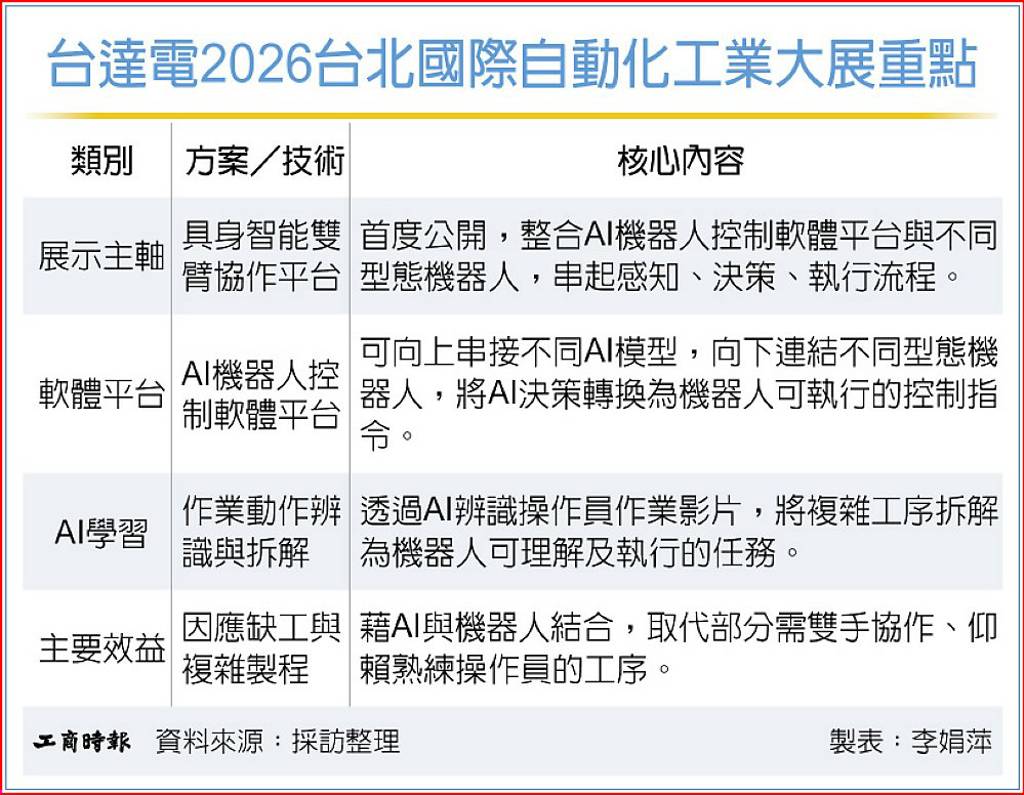 台達電2026台北國際自動化工業大展重點

| 類別 | 方案／技術 | 核心內容 |
|---|---|---|
| 展示主軸 | 具身智能雙臂協作平台 | 首度公開，整合AI機器人控制軟體平台與不同型態機器人，串起感知、決策、執行流程。 |
| 軟體平台 | AI機器人控制軟體平台 | 可向上串接不同AI模型，向下連結不同型態機器人，將AI決策轉換為機器人可執行的控制指令。 |
| AI學習 | 作業動作辨識與拆解 | 透過AI辨識操作員作業影片，將複雜工序拆解為機器人可理解及執行的任務。 |
| 主要效益 | 因應缺工與複雜製程 | 藉AI與機器人結合，取代部分需雙手協作、仰賴熟練操作員的工序。 |

工商時報　資料來源：採訪整理　製表：李娟萍